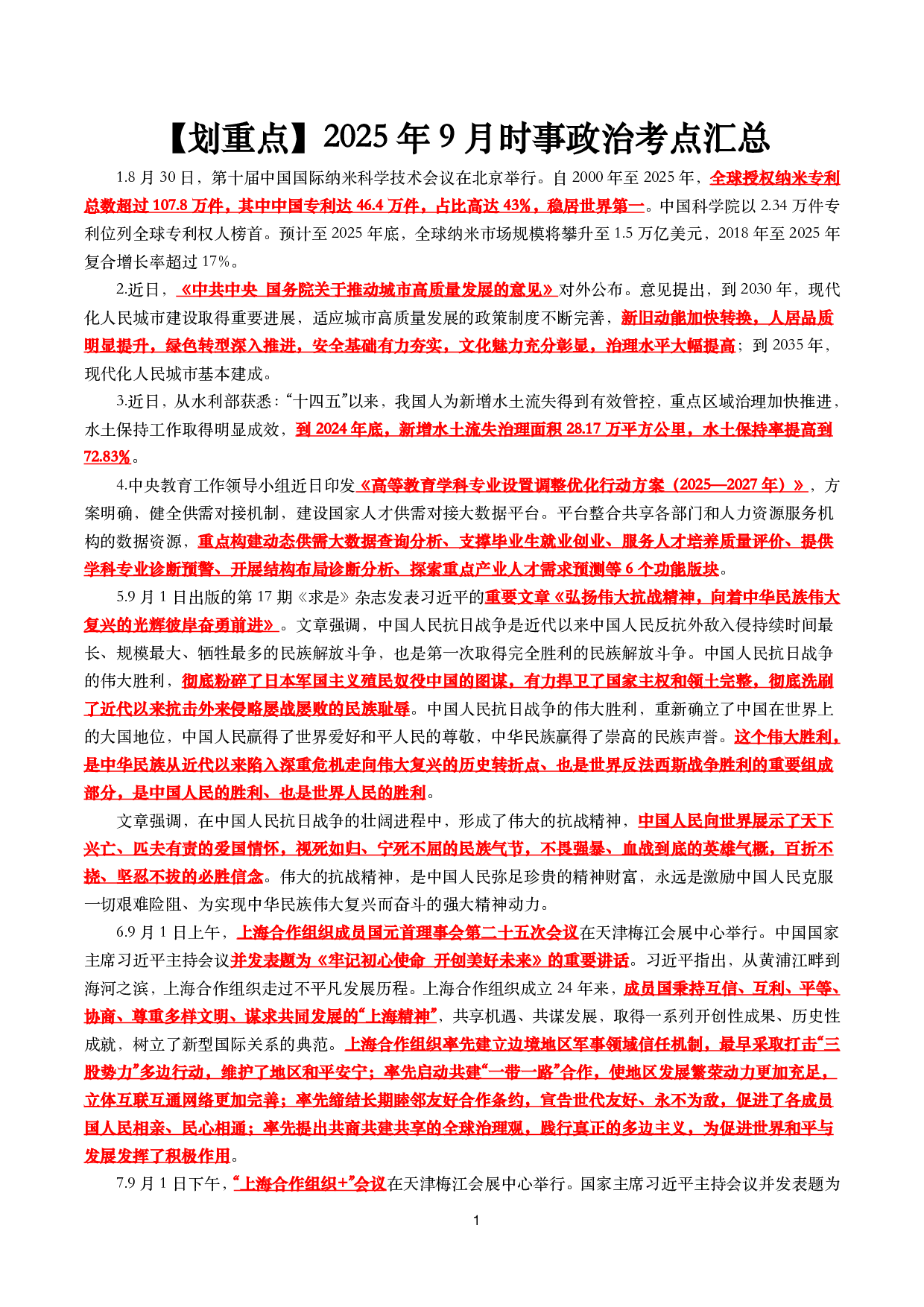 【划重点】2025年9月时事政治考点汇总

1.8月30日，第十届中国国际纳米科学技术会议在北京举行。自2000年至2025年，全球授权纳米专利总数超过107.8万件，其中中国专利达46.4万件，占比高达43%，稳居世界第一。中国科学院以2.34万件专利位列全球专利权人榜首。预计至2025年底，全球纳米市场规模将攀升至1.5万亿美元，2018年至2025年复合增长率超过17%。

2.近日，《中共中央 国务院关于推动城市高质量发展的意见》对外公布。意见提出，到2030年，现代化人民城市建设取得重要进展，适应城市高质量发展的政策制度不断完善，新旧动能加快转换，人居品质明显提升，绿色转型深入推进，安全基础有力夯实，文化魅力充分彰显，治理水平大幅提高；到2035年，现代化人民城市基本建成。

3.近日，从水利部获悉：“十四五”以来，我国人为新增水土流失得到有效管控，重点区域治理加快推进，水土保持工作取得明显成效，到2024年底，新增水土流失治理面积28.17万平方公里，水土保持率提高到72.83%。

4.中央教育工作领导小组近日印发《高等教育学科专业设置调整优化行动方案（2025—2027年）》，方案明确，健全供需对接机制，建设国家人才供需对接大数据平台。平台整合共享各部门和人力资源服务机构的数据资源，重点构建动态供需大数据查询分析、支撑毕业生就业创业、服务人才培养质量评价、提供学科专业诊断预警、开展结构布局诊断分析、探索重点产业人才需求预测等6个功能版块。

5.9月1日出版的第17期《求是》杂志发表习近平的重要文章《弘扬伟大抗战精神，向着中华民族伟大复兴的光辉彼岸奋勇前进》。文章强调，中国人民抗日战争是近代以来中国人民反抗外敌入侵持续时间最长、规模最大、牺牲最多的民族解放斗争，也是第一次取得完全胜利的民族解放斗争。中国人民抗日战争的伟大胜利，彻底粉碎了日本军国主义殖民奴役中国的图谋，有力捍卫了国家主权和领土完整，彻底洗刷了近代以来抗击外来侵略屡战屡败的民族耻辱。中国人民抗日战争的伟大胜利，重新确立了中国在世界上的大国地位，中国人民赢得了世界爱好和平人民的尊敬，中华民族赢得了崇高的民族声誉。这个伟大胜利，是中华民族从近代以来陷入深重危机走向伟大复兴的历史转折点、也是世界反法西斯战争胜利的重要组成部分，是中国人民的胜利、也是世界人民的胜利。

文章强调，在中国人民抗日战争的壮阔进程中，形成了伟大的抗战精神，中国人民向世界展示了天下兴亡、匹夫有责的爱国情怀，视死如归、宁死不屈的民族气节，不畏强暴、血战到底的英雄气概，百折不挠、坚忍不拔的必胜信念。伟大的抗战精神，是中国人民弥足珍贵的精神财富，永远是激励中国人民克服一切艰难险阻、为实现中华民族伟大复兴而奋斗的强大精神动力。

6.9月1日上午，上海合作组织成员国元首理事会第二十五次会议在天津梅江会展中心举行。中国国家主席习近平主持会议并发表题为《牢记初心使命 开创美好未来》的重要讲话。习近平指出，从黄浦江畔到海河之滨，上海合作组织走过不平凡发展历程。上海合作组织成立24年来，成员国秉持互信、互利、平等、协商、尊重多样文明、谋求共同发展的“上海精神”，共享机遇、共谋发展，取得一系列开创性成果、历史性成就，树立了新型国际关系的典范。上海合作组织率先建立边境地区军事领域信任机制，最早采取打击“三股势力”多边行动，维护了地区和平安宁；率先启动共建“一带一路”合作，使地区发展繁荣动力更加充足，立体互联互通网络更加完善；率先缔结长期睦邻友好合作条约，宣告世代友好、永不为敌，促进了各成员国人民相亲、民心相通；率先提出共商共建共享的全球治理观，践行真正的多边主义，为促进世界和平与发展发挥了积极作用。

7.9月1日下午，“上海合作组织+”会议在天津梅江会展中心举行。国家主席习近平主持会议并发表题为

1